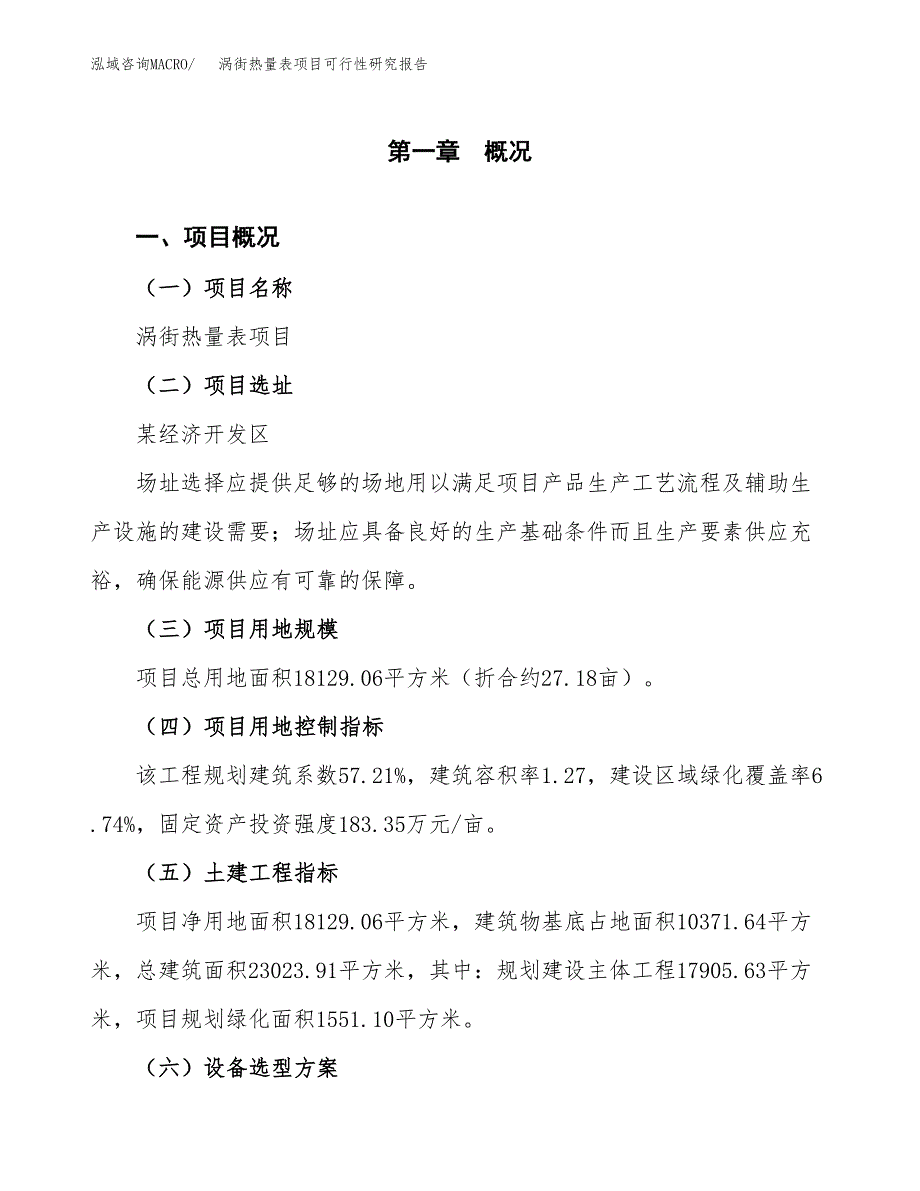 泓域咨询MACRO/　涡街热量表项目可行性研究报告

第一章　概况

一、项目概况

（一）项目名称

涡街热量表项目

（二）项目选址

某经济开发区

场址选择应提供足够的场地用以满足项目产品生产工艺流程及辅助生产设施的建设需要；场址应具备良好的生产基础条件而且生产要素供应充裕，确保能源供应有可靠的保障。

（三）项目用地规模

项目总用地面积18129.06平方米（折合约27.18亩）。

（四）项目用地控制指标

该工程规划建筑系数57.21%，建筑容积率1.27，建设区域绿化覆盖率6.74%，固定资产投资强度183.35万元/亩。

（五）土建工程指标

项目净用地面积18129.06平方米，建筑物基底占地面积10371.64平方米，总建筑面积23023.91平方米，其中：规划建设主体工程17905.63平方米，项目规划绿化面积1551.10平方米。

（六）设备选型方案